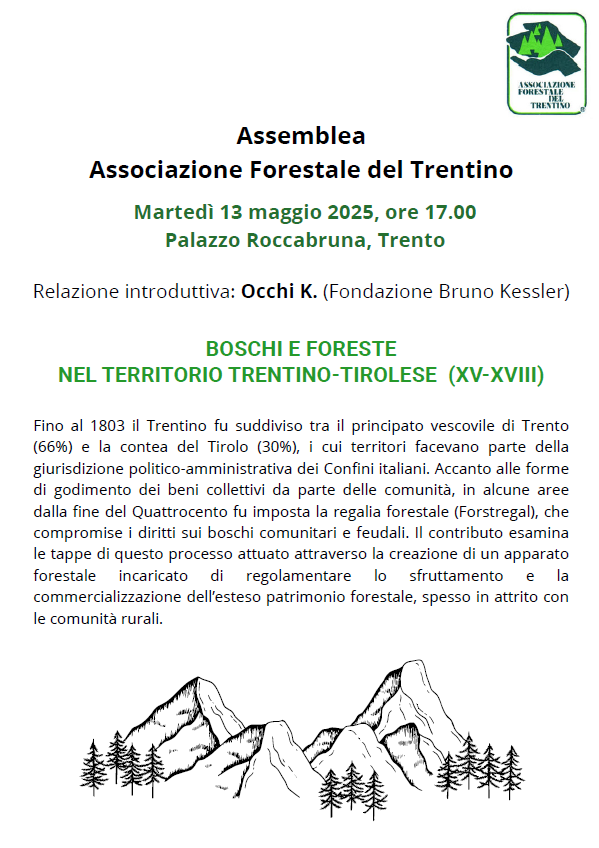 ASSOCIAZIONE FORESTALE DEL TRENTINO

Assemblea
Associazione Forestale del Trentino

Martedì 13 maggio 2025, ore 17.00
Palazzo Roccabruna, Trento

Relazione introduttiva: Occhi K. (Fondazione Bruno Kessler)

BOSCHI E FORESTE
NEL TERRITORIO TRENTINO-TIROLESE (XV-XVIII)

Fino al 1803 il Trentino fu suddiviso tra il principato vescovile di Trento (66%) e la contea del Tirolo (30%), i cui territori facevano parte della giurisdizione politico-amministrativa dei Confini italiani. Accanto alle forme di godimento dei beni collettivi da parte delle comunità, in alcune aree dalla fine del Quattrocento fu imposta la regalia forestale (Forstregal), che compromise i diritti sui boschi comunitari e feudali. Il contributo esamina le tappe di questo processo attuato attraverso la creazione di un apparato forestale incaricato di regolamentare lo sfruttamento e la commercializzazione dell'esteso patrimonio forestale, spesso in attrito con le comunità rurali.